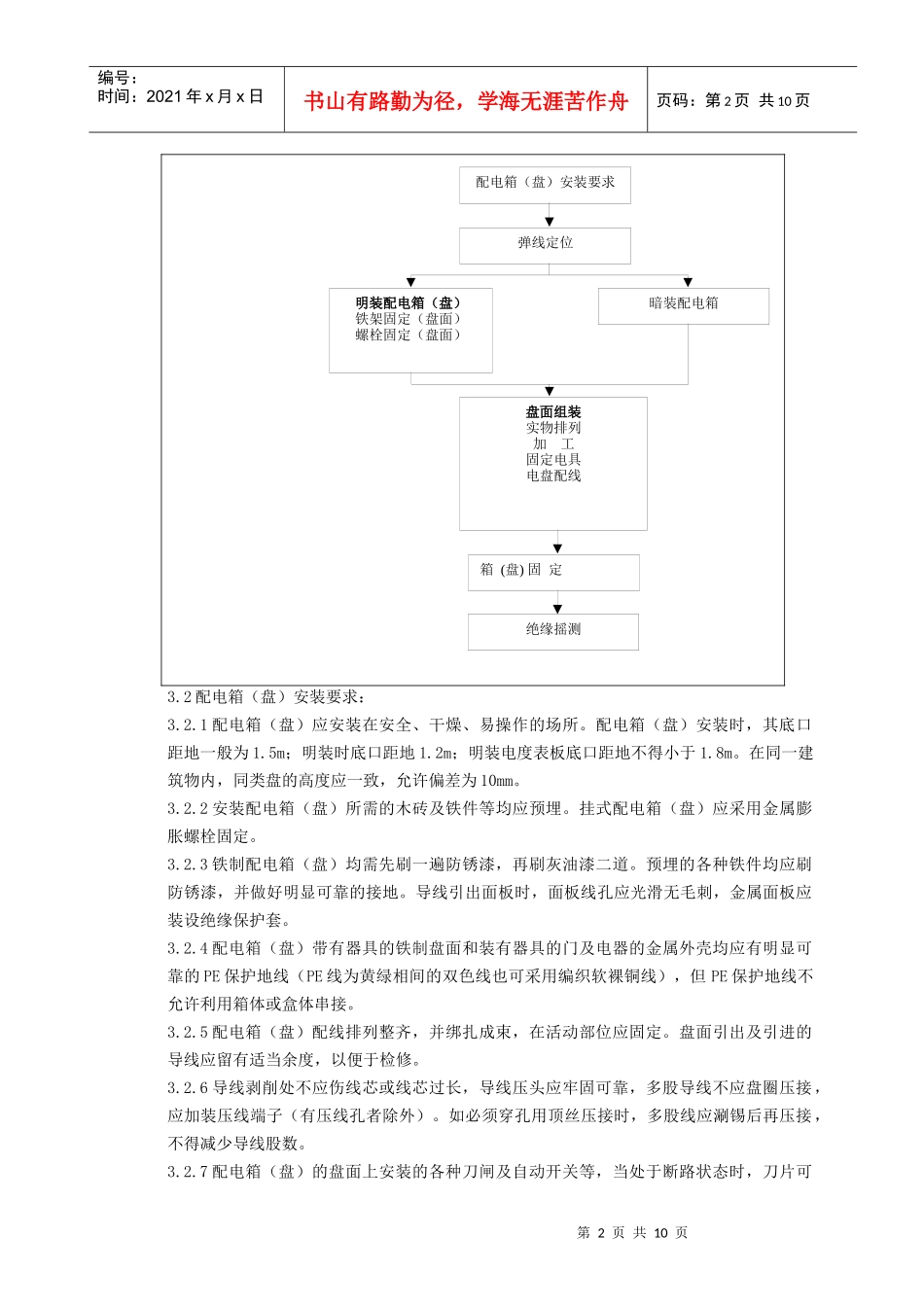 编号：
时间：2021 年 x 月 x 日

书山有路勤为径，学海无涯苦作舟

页码：第 2 页 共 10 页

配电箱（盘）安装要求

弹线定位

明装配电箱（盘）
铁架固定（盘面）
螺栓固定（盘面）

暗装配电箱

盘面组装
实物排列
加 工
固定电具
电盘配线

箱 (盘) 固 定

绝缘摇测

3.2 配电箱（盘）安装要求：

3.2.1 配电箱（盘）应安装在安全、干燥、易操作的场所。配电箱（盘）安装时，其底口距地一般为 1.5m；明装时底口距地 1.2m；明装电度表板底口距地不得小于 1.8m。在同一建筑物内，同类盘的高度应一致，允许偏差为 10mm。

3.2.2 安装配电箱（盘）所需的木砖及铁件等均应预埋。挂式配电箱（盘）应采用金属膨胀螺栓固定。

3.2.3 铁制配电箱（盘）均需先刷一遍防锈漆，再刷灰油漆二道。预埋的各种铁件均应刷防锈漆，并做好明显可靠的接地。导线引出面板时，面板线孔应光滑无毛刺，金属面板应装设绝缘保护套。

3.2.4 配电箱（盘）带有器具的铁制盘面和装有器具的门及电器的金属外壳均应有明显可靠的 PE 保护地线（PE 线为黄绿相间的双色线也可采用编织软裸铜线），但 PE 保护地线不允许利用箱体或盒体串接。

3.2.5 配电箱（盘）配线排列整齐，并绑扎成束，在活动部位应固定。盘面引出及引进的导线应留有适当余度，以便于检修。

3.2.6 导线剥削处不应伤线芯或线芯过长，导线压头应牢固可靠，多股导线不应盘圈压接，应加装压线端子（有压线孔者除外）。如必须穿孔用顶丝压接时，多股线应涮锡后再压接，不得减少导线股数。

3.2.7 配电箱（盘）的盘面上安装的各种刀闸及自动开关等，当处于断路状态时，刀片可

第 2 页 共 10 页